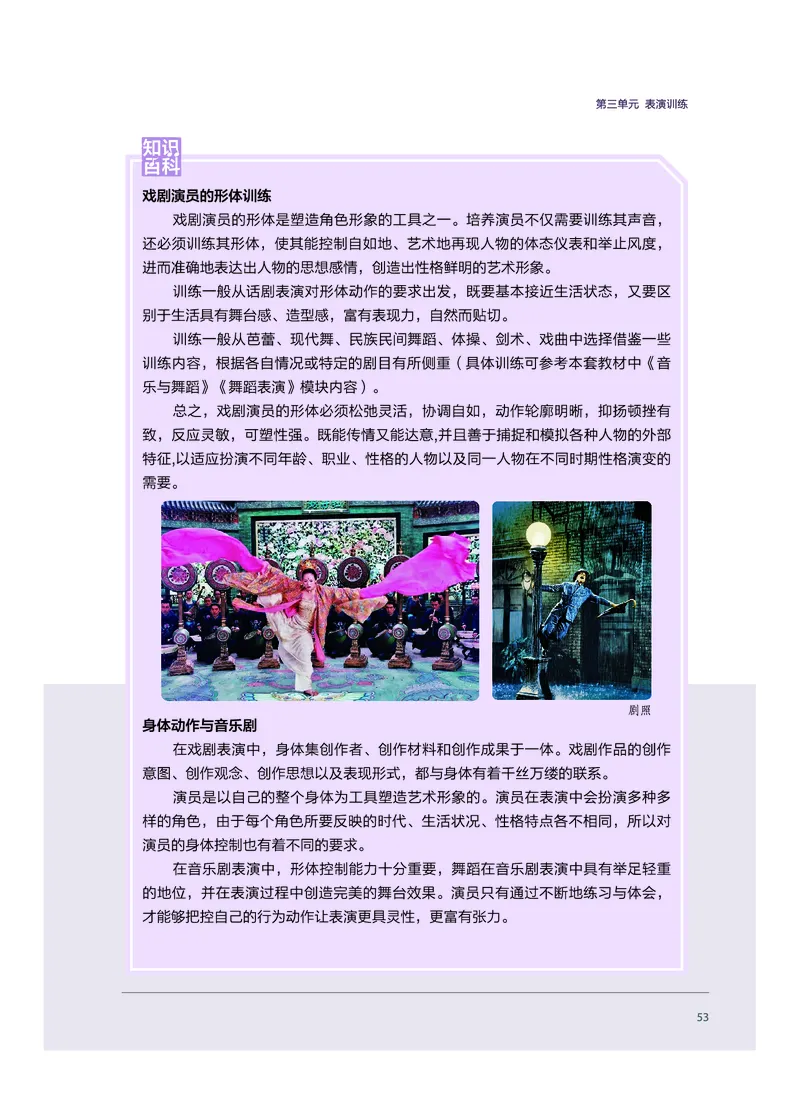 第三单元 表演训练

知识百科

戏剧演员的形体训练

戏剧演员的形体是塑造角色形象的工具之一。培养演员不仅需要训练其声音，还必须训练其形体，使其能控制自如地、艺术地再现人物的体态仪表和举止风度，进而准确地表达出人物的思想感情，创造出性格鲜明的艺术形象。

训练一般从话剧表演对形体动作的要求出发，既要基本接近生活状态，又要区别于生活具有舞台感、造型感，富有表现力，自然而贴切。

训练一般从芭蕾、现代舞、民族民间舞蹈、体操、剑术、戏曲中选择借鉴一些训练内容，根据各自情况或特定的剧目有所侧重（具体训练可参考本套教材中《音乐与舞蹈》《舞蹈表演》模块内容）。

总之，戏剧演员的形体必须松弛灵活，协调自如，动作轮廓明晰，抑扬顿挫有致，反应灵敏，可塑性强。既能传情又能达意,并且善于捕捉和模拟各种人物的外部特征,以适应扮演不同年龄、职业、性格的人物以及同一人物在不同时期性格演变的需要。

剧照

身体动作与音乐剧

在戏剧表演中，身体集创作者、创作材料和创作成果于一体。戏剧作品的创作意图、创作观念、创作思想以及表现形式，都与身体有着千丝万缕的联系。

演员是以自己的整个身体为工具塑造艺术形象的。演员在表演中会扮演多种多样的角色，由于每个角色所要反映的时代、生活状况、性格特点各不相同，所以对演员的身体控制也有着不同的要求。

在音乐剧表演中，形体控制能力十分重要，舞蹈在音乐剧表演中具有举足轻重的地位，并在表演过程中创造完美的舞台效果。演员只有通过不断地练习与体会，才能够把控自己的行为动作让表演更具灵性，更富有张力。

53